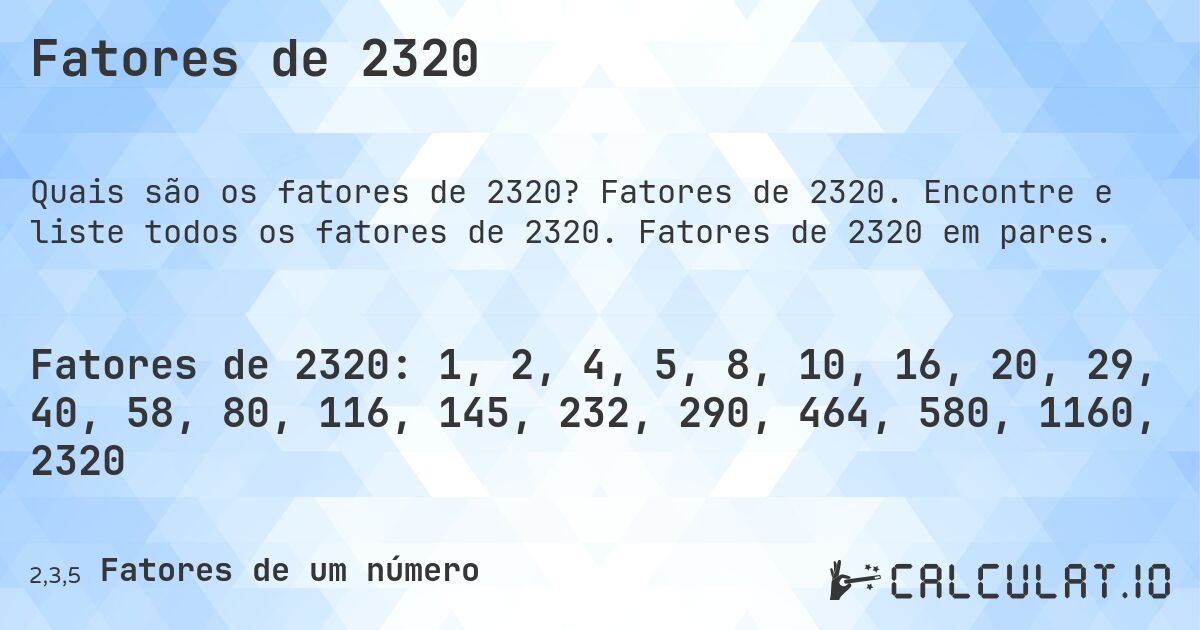 Fatores de 2320

Quais são os fatores de 2320? Fatores de 2320. Encontre e liste todos os fatores de 2320. Fatores de 2320 em pares.

Fatores de 2320: 1, 2, 4, 5, 8, 10, 16, 20, 29, 40, 58, 80, 116, 145, 232, 290, 464, 580, 1160, 2320

2,3,5 Fatores de um número

CALCULAT.IO